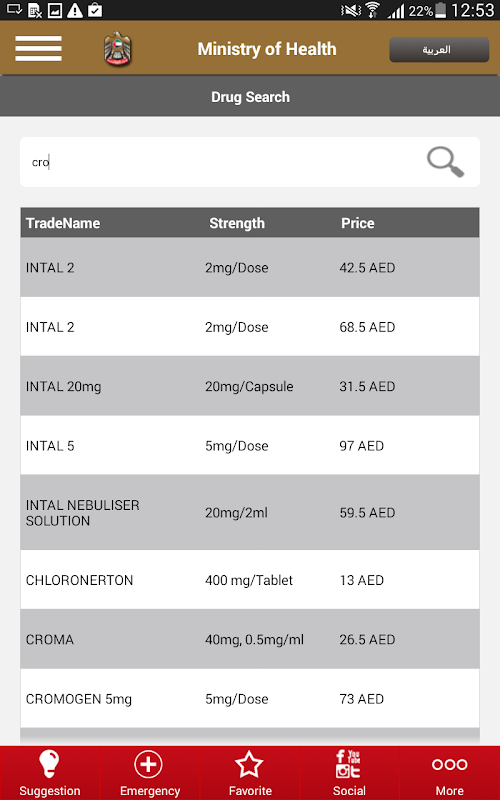 22% 12:53

Ministry of Health

العربية

Drug Search

cro

| TradeName | Strength | Price |
|---|---|---|
| INTAL 2 | 2mg/Dose | 42.5 AED |
| INTAL 2 | 2mg/Dose | 68.5 AED |
| INTAL 20mg | 20mg/Capsule | 31.5 AED |
| INTAL 5 | 5mg/Dose | 97 AED |
| INTAL NEBULISER SOLUTION | 20mg/2ml | 59.5 AED |
| CHLORONERTON | 400 mg/Tablet | 13 AED |
| CROMA | 40mg, 0.5mg/ml | 26.5 AED |
| CROMOGEN 5mg | 5mg/Dose | 73 AED |

Suggestion
Emergency
Favorite
Social
More